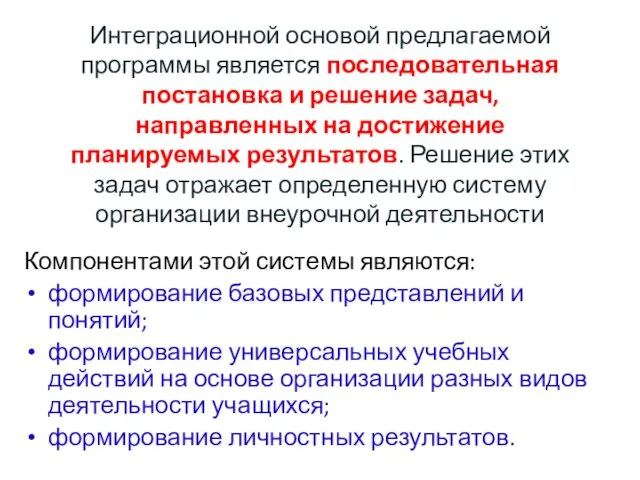 Интеграционной основой предлагаемой программы является последовательная постановка и решение задач, направленных на достижение планируемых результатов. Решение этих задач отражает определенную систему организации внеурочной деятельности

Компонентами этой системы являются:
• формирование базовых представлений и понятий;
• формирование универсальных учебных действий на основе организации разных видов деятельности учащихся;
• формирование личностных результатов.